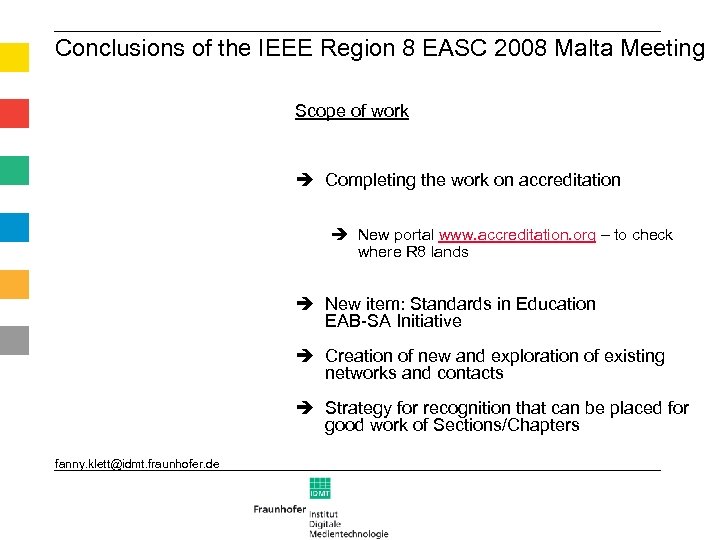 Conclusions of the IEEE Region 8 EASC 2008 Malta Meeting

Scope of work

➔ Completing the work on accreditation

➔ New portal www.accreditation.org – to check where R8 lands

➔ New item: Standards in Education EAB-SA Initiative

➔ Creation of new and exploration of existing networks and contacts

➔ Strategy for recognition that can be placed for good work of Sections/Chapters

fanny.klett@idmt.fraunhofer.de

IDMT

Fraunhofer Institut Digitale Medientechnologie